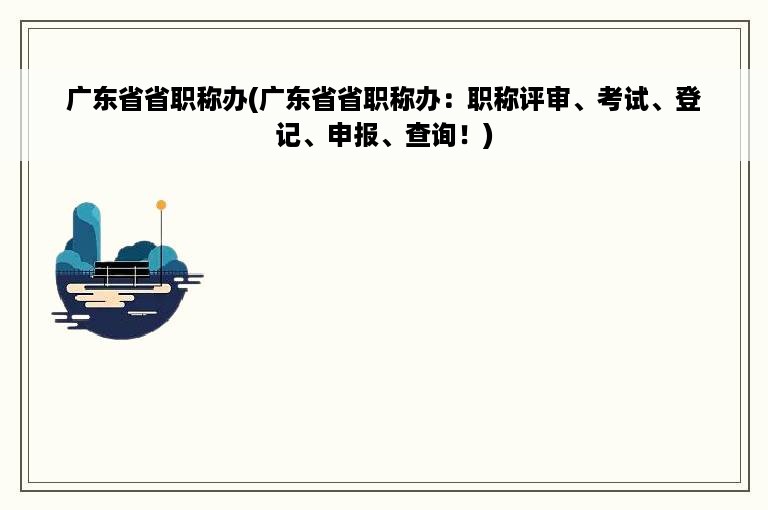 广东省省职称办(广东省省职称办：职称评审、考试、登记、申报、查询！)